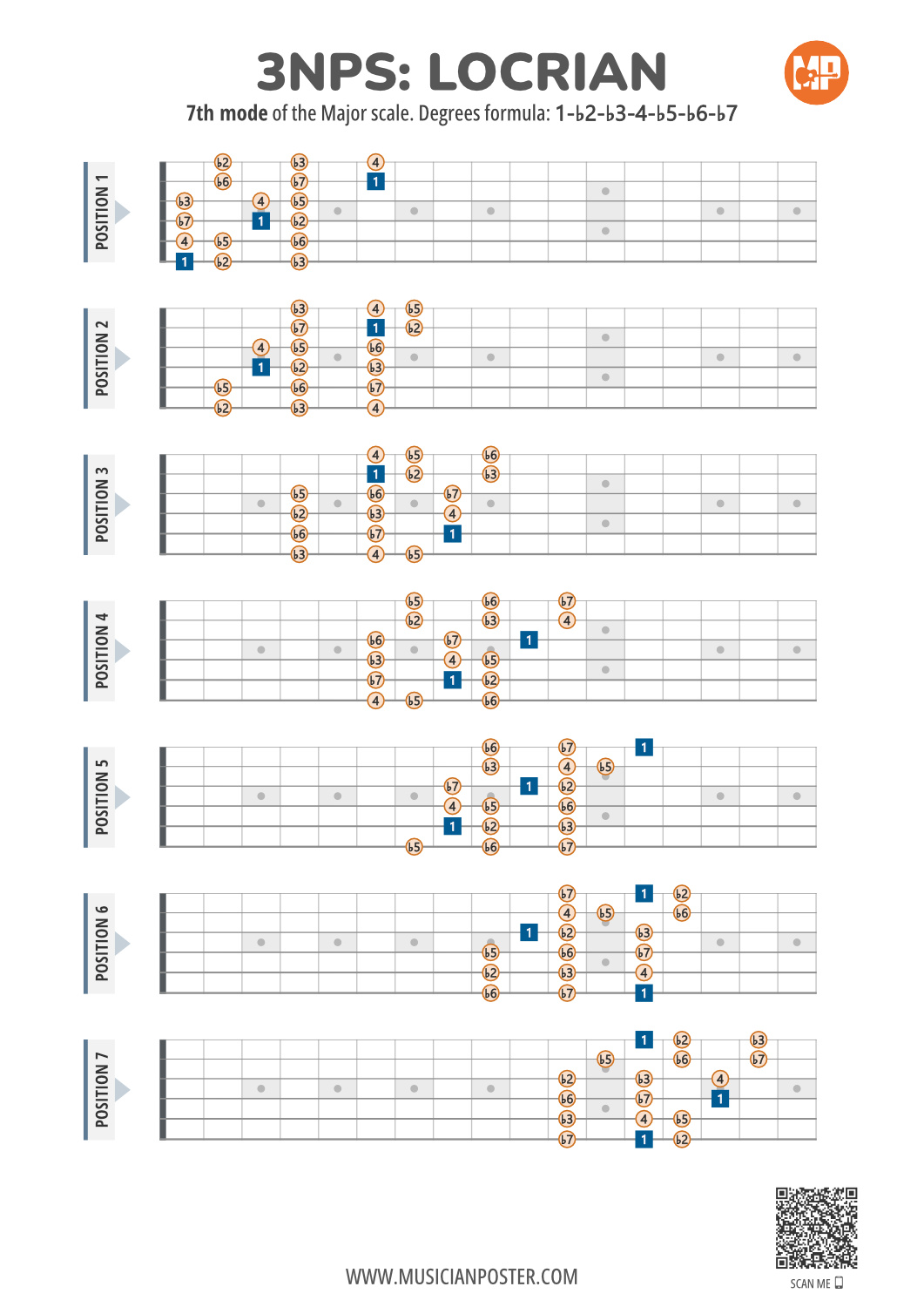 3NPS: LOCRIAN

MP

7th mode of the Major scale. Degrees formula: 1-♭2-♭3-4-♭5-♭6-♭7

POSITION 1

♭2 ♭3 4
♭6 ♭7 1
♭3 4 ♭5
♭7 1 ♭2
4 ♭5 ♭6
1 ♭2 ♭3

POSITION 2

♭3 4 ♭5
♭7 1 ♭2
4 ♭5 ♭6
1 ♭2 ♭3
♭5 ♭6 ♭7
♭2 ♭3 4

POSITION 3

4 ♭5 ♭6
1 ♭2 ♭3
♭5 ♭6 ♭7
♭2 ♭3 4
♭6 ♭7 1
♭3 4 ♭5

POSITION 4

♭5 ♭6 ♭7
♭2 ♭3 4
♭6 ♭7 1
♭3 4 ♭5
♭7 1 ♭2
4 ♭5 ♭6

POSITION 5

♭6 ♭7 1
♭3 4 ♭5
♭7 1 ♭2
4 ♭5 ♭6
1 ♭2 ♭3
♭5 ♭6 ♭7

POSITION 6

♭7 1 ♭2
4 ♭5 ♭6
1 ♭2 ♭3
♭5 ♭6 ♭7
♭2 ♭3 4
♭6 ♭7 1

POSITION 7

1 ♭2 ♭3
♭5 ♭6 ♭7
♭2 ♭3 4
♭6 ♭7 1
♭3 4 ♭5
♭7 1 ♭2

WWW.MUSICIANPOSTER.COM

SCAN ME